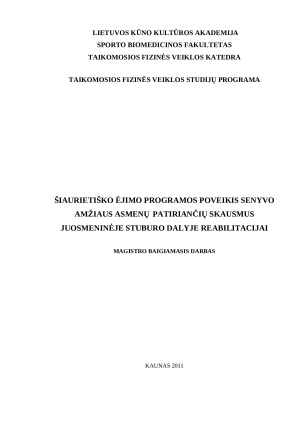 LIETUVOS KŪNO KULTŪROS AKADEMIJA
SPORTO BIOMEDICINOS FAKULTETAS
TAIKOMOSIOS FIZINĖS VEIKLOS KATEDRA

TAIKOMOSIOS FIZINĖS VEIKLOS STUDIJŲ PROGRAMA

ŠIAURIETIŠKO ĖJIMO PROGRAMOS POVEIKIS SENYVO AMŽIAUS ASMENŲ PATIRIANČIŲ SKAUSMUS JUOSMENINĖJE STUBURO DALYJE REABILITACIJAI

MAGISTRO BAIGIAMASIS DARBAS

KAUNAS 2011